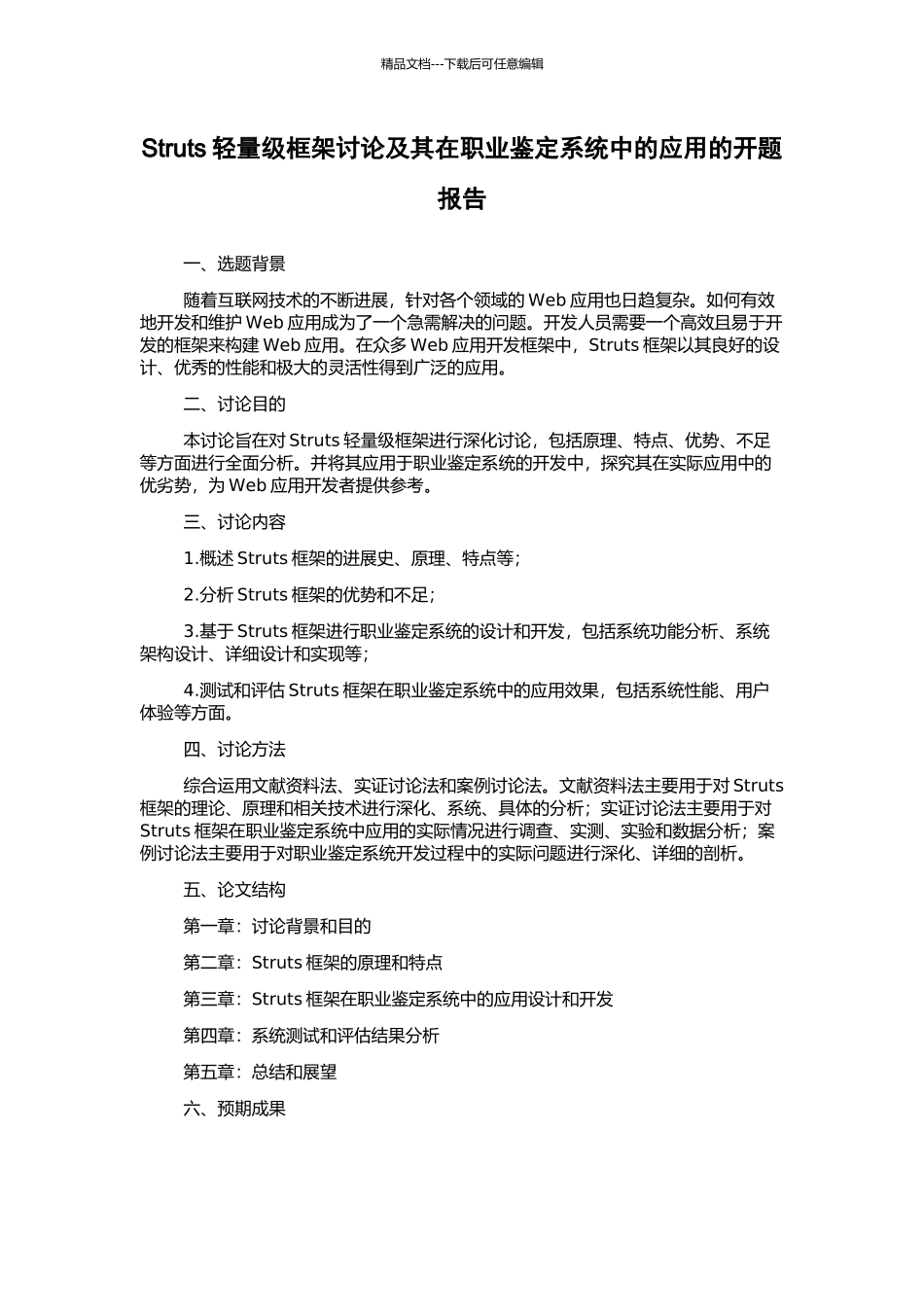 精品文档---下载后可任意编辑

Struts 轻量级框架讨论及其在职业鉴定系统中的应用的开题报告

一、选题背景

随着互联网技术的不断进展，针对各个领域的 Web 应用也日趋复杂。如何有效地开发和维护 Web 应用成为了一个急需解决的问题。开发人员需要一个高效且易于开发的框架来构建 Web 应用。在众多 Web 应用开发框架中，Struts 框架以其良好的设计、优秀的性能和极大的灵活性得到广泛的应用。

二、讨论目的

本讨论旨在对 Struts 轻量级框架进行深化讨论，包括原理、特点、优势、不足等方面进行全面分析。并将其应用于职业鉴定系统的开发中，探究其在实际应用中的优劣势，为 Web 应用开发者提供参考。

三、讨论内容

1.概述 Struts 框架的进展史、原理、特点等；

2.分析 Struts 框架的优势和不足；

3.基于 Struts 框架进行职业鉴定系统的设计和开发，包括系统功能分析、系统架构设计、详细设计和实现等；

4.测试和评估 Struts 框架在职业鉴定系统中的应用效果，包括系统性能、用户体验等方面。

四、讨论方法

综合运用文献资料法、实证讨论法和案例讨论法。文献资料法主要用于对 Struts 框架的理论、原理和相关技术进行深化、系统、具体的分析；实证讨论法主要用于对 Struts 框架在职业鉴定系统中应用的实际情况进行调查、实测、实验和数据分析；案例讨论法主要用于对职业鉴定系统开发过程中的实际问题进行深化、详细的剖析。

五、论文结构

第一章：讨论背景和目的

第二章：Struts 框架的原理和特点

第三章：Struts 框架在职业鉴定系统中的应用设计和开发

第四章：系统测试和评估结果分析

第五章：总结和展望

六、预期成果